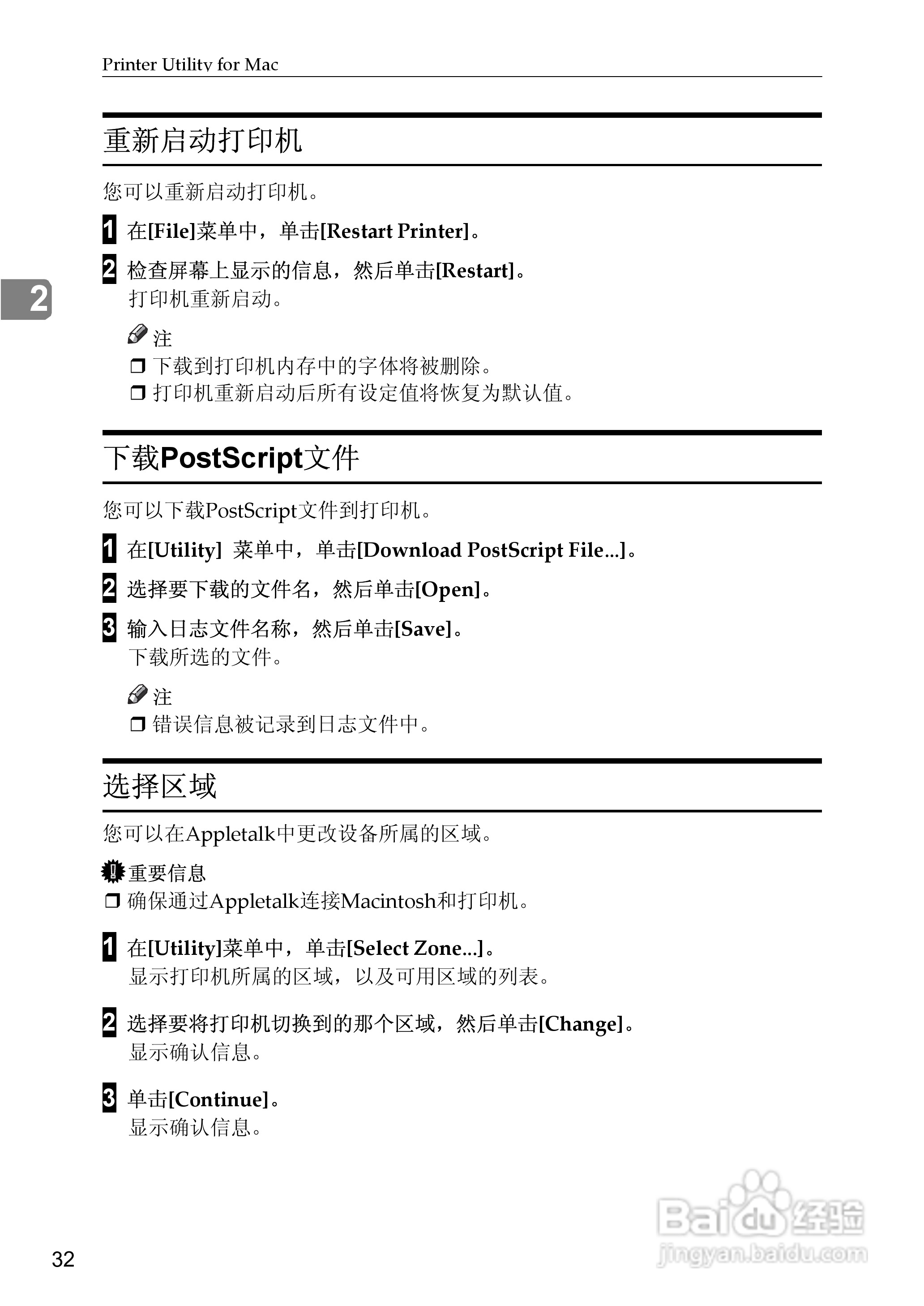 Printer Utility for Mac

重新启动打印机

您可以重新启动打印机。

1 在[File]菜单中，单击[Restart Printer]。

2 检查屏幕上显示的信息，然后单击[Restart]。
打印机重新启动。

2

注
❒ 下载到打印机内存中的字体将被删除。
❒ 打印机重新启动后所有设定值将恢复为默认值。

下载PostScript文件

您可以下载PostScript文件到打印机。

1 在[Utility] 菜单中，单击[Download PostScript File...]。

2 选择要下载的文件名，然后单击[Open]。

3 输入日志文件名称，然后单击[Save]。
下载所选的文件。

注
❒ 错误信息被记录到日志文件中。

选择区域

您可以在Appletalk中更改设备所属的区域。

重要信息
❒ 确保通过Appletalk连接Macintosh和打印机。

1 在[Utility]菜单中，单击[Select Zone...]。
显示打印机所属的区域，以及可用区域的列表。

2 选择要将打印机切换到的那个区域，然后单击[Change]。
显示确认信息。

3 单击[Continue]。
显示确认信息。

32

Baidu经验
jingyan.baidu.com